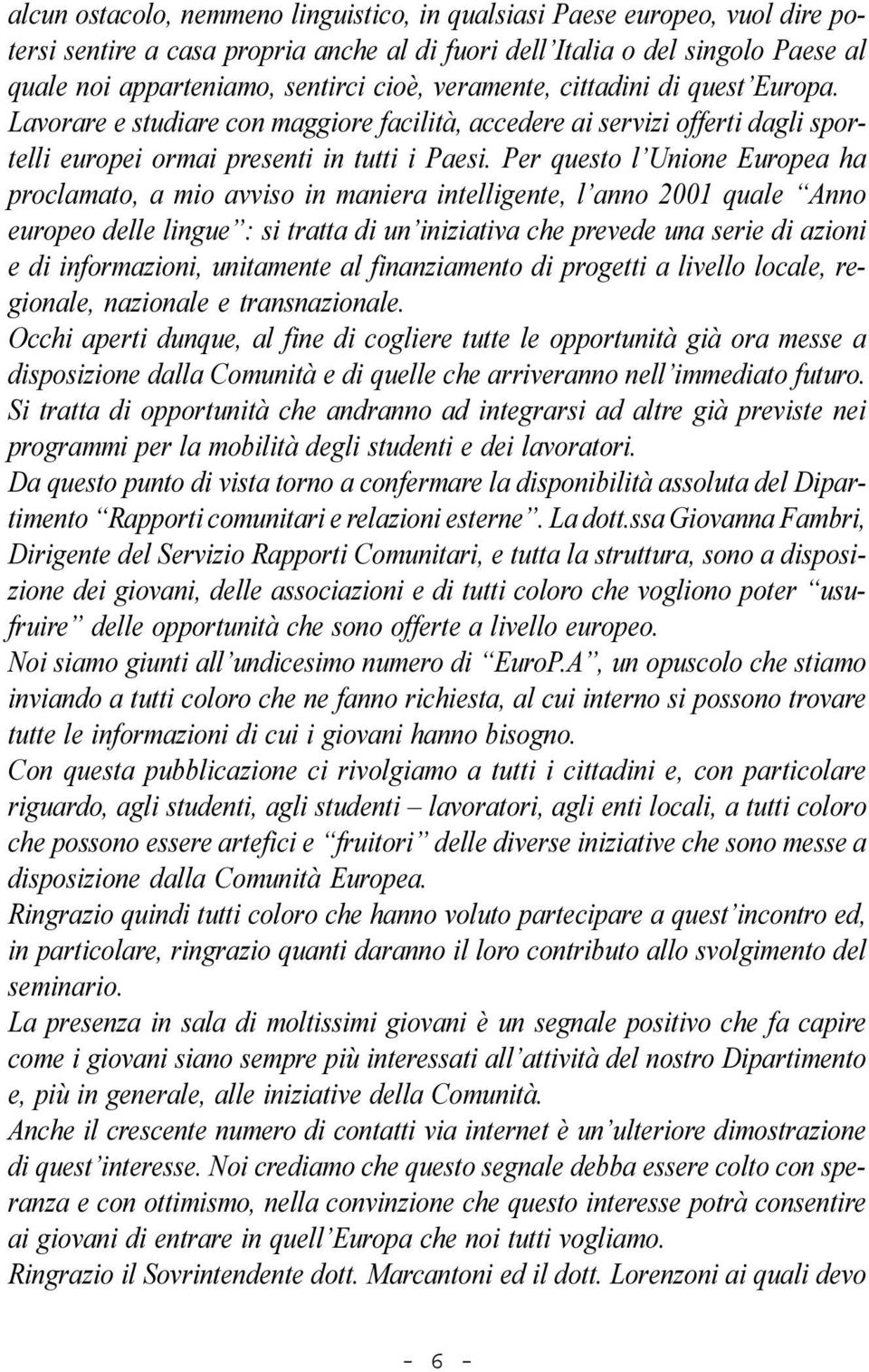 alcun ostacolo, nemmeno linguistico, in qualsiasi Paese europeo, vuol dire potersi sentire a casa propria anche al di fuori dell'Italia o del singolo Paese al quale noi apparteniamo, sentirci cioè, veramente, cittadini di quest'Europa. Lavorare e studiare con maggiore facilità, accedere ai servizi offerti dagli sportelli europei ormai presenti in tutti i Paesi. Per questo l'Unione Europea ha proclamato, a mio avviso in maniera intelligente, l'anno 2001 quale "Anno europeo delle lingue": si tratta di un'iniziativa che prevede una serie di azioni e di informazioni, unitamente al finanziamento di progetti a livello locale, regionale, nazionale e transnazionale.
Occhi aperti dunque, al fine di cogliere tutte le opportunità già ora messe a disposizione dalla Comunità e di quelle che arriveranno nell'immediato futuro.
Si tratta di opportunità che andranno ad integrarsi ad altre già previste nei programmi per la mobilità degli studenti e dei lavoratori.
Da questo punto di vista torno a confermare la disponibilità assoluta del Dipartimento "Rapporti comunitari e relazioni esterne". La dott.ssa Giovanna Fambri, Dirigente del Servizio Rapporti Comunitari, e tutta la struttura, sono a disposizione dei giovani, delle associazioni e di tutti coloro che vogliono poter "usufruire" delle opportunità che sono offerte a livello europeo.
Noi siamo giunti all'undicesimo numero di "EuroP.A", un opuscolo che stiamo inviando a tutti coloro che ne fanno richiesta, al cui interno si possono trovare tutte le informazioni di cui i giovani hanno bisogno.
Con questa pubblicazione ci rivolgiamo a tutti i cittadini e, con particolare riguardo, agli studenti, agli studenti – lavoratori, agli enti locali, a tutti coloro che possono essere artefici e "fruitori" delle diverse iniziative che sono messe a disposizione dalla Comunità Europea.
Ringrazio quindi tutti coloro che hanno voluto partecipare a quest'incontro ed, in particolare, ringrazio quanti daranno il loro contributo allo svolgimento del seminario.
La presenza in sala di moltissimi giovani è un segnale positivo che fa capire come i giovani siano sempre più interessati all'attività del nostro Dipartimento e, più in generale, alle iniziative della Comunità.
Anche il crescente numero di contatti via internet è un'ulteriore dimostrazione di quest'interesse. Noi crediamo che questo segnale debba essere colto con speranza e con ottimismo, nella convinzione che questo interesse potrà consentire ai giovani di entrare in quell'Europa che noi tutti vogliamo.
Ringrazio il Sovrintendente dott. Marcantoni ed il dott. Lorenzoni ai quali devo

- 6 -